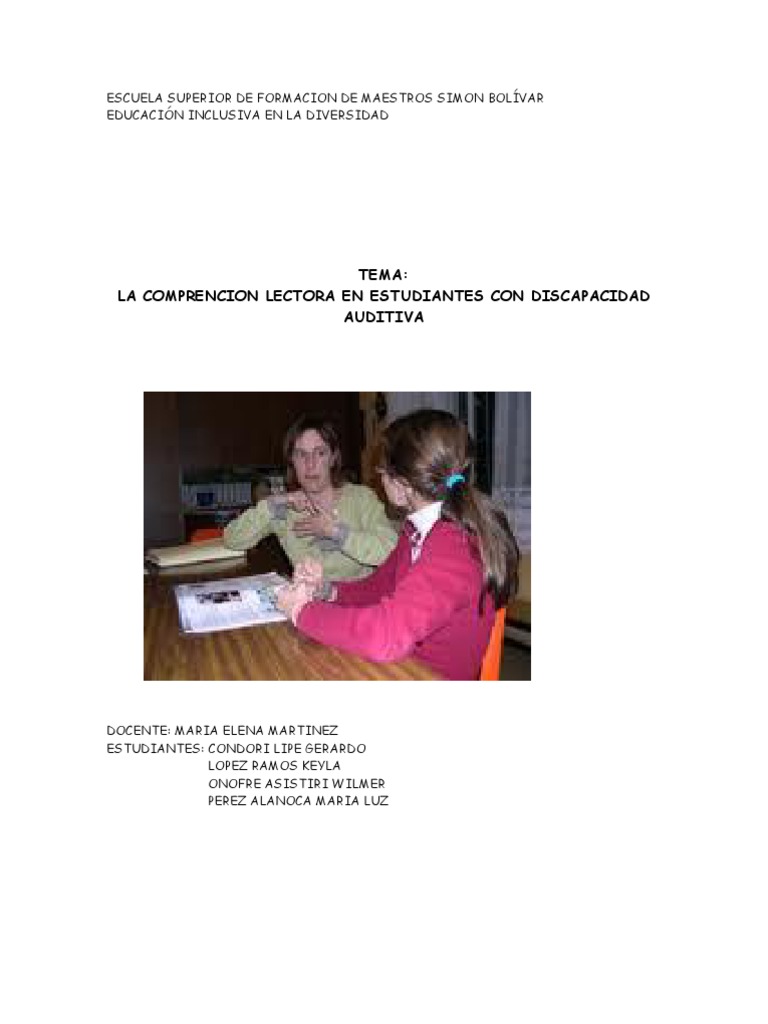 ESCUELA SUPERIOR DE FORMACION DE MAESTROS SIMON BOLÍVAR
EDUCACIÓN INCLUSIVA EN LA DIVERSIDAD

TEMA:
LA COMPRENCION LECTORA EN ESTUDIANTES CON DISCAPACIDAD AUDITIVA

DOCENTE: MARIA ELENA MARTINEZ
ESTUDIANTES: CONDORI LIPE GERARDO
LOPEZ RAMOS KEYLA
ONOFRE ASISTIRI WILMER
PEREZ ALANOCA MARIA LUZ